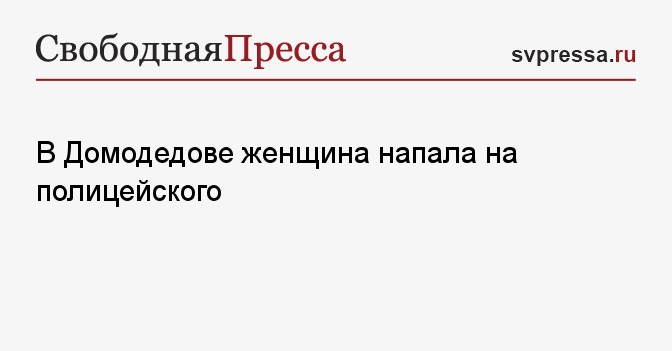 СвободнаяПресса

svpressa.ru

В Домодедове женщина напала на полицейского